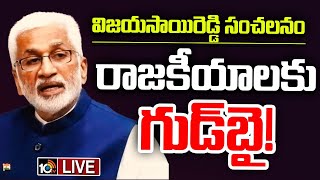 విజయసాయిరెడ్డి సంచలనం

రాజకీయాలకు

గుడ్‌బై!

10tv LIVE